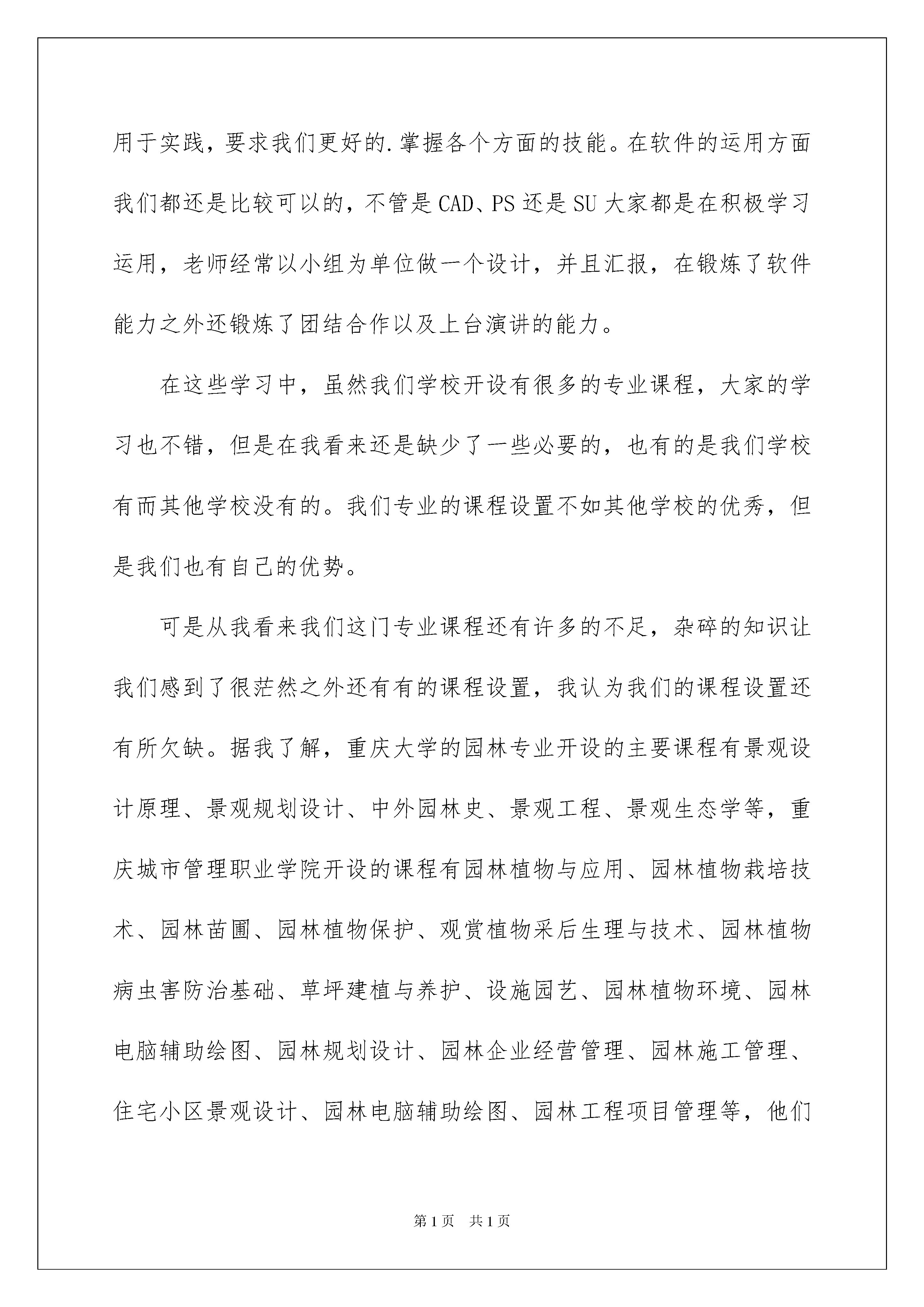 用于实践，要求我们更好的.掌握各个方面的技能。在软件的运用方面我们都还是比较可以的，不管是CAD、PS还是SU大家都是在积极学习运用，老师经常以小组为单位做一个设计，并且汇报，在锻炼了软件能力之外还锻炼了团结合作以及上台演讲的能力。

在这些学习中，虽然我们学校开设有很多的专业课程，大家的学习也不错，但是在我看来还是缺少了一些必要的，也有的是我们学校有而其他学校没有的。我们专业的课程设置不如其他学校的优秀，但是我们也有自己的优势。

可是从我看来我们这门专业课程还有许多的不足，杂碎的知识让我们感到了很茫然之外还有有的课程设置，我认为我们的课程设置还有所欠缺。据我了解，重庆大学的园林专业开设的主要课程有景观设计原理、景观规划设计、中外园林史、景观工程、景观生态学等，重庆城市管理职业学院开设的课程有园林植物与应用、园林植物栽培技术、园林苗圃、园林植物保护、观赏植物采后生理与技术、园林植物病虫害防治基础、草坪建植与养护、设施园艺、园林植物环境、园林电脑辅助绘图、园林规划设计、园林企业经营管理、园林施工管理、住宅小区景观设计、园林电脑辅助绘图、园林工程项目管理等，他们

第1页 共1页